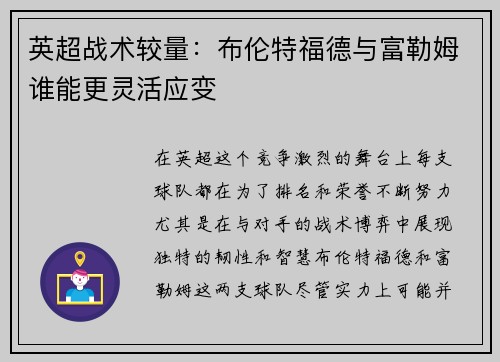 英超战术较量：布伦特福德与富勒姆谁能更灵活应变

在英超这个竞争激烈的舞台上每支球队都在为了排名和荣誉不断努力尤其是在与对手的战术博弈中展现独特的韧性和智慧布伦特福德和富勒姆这两支球队尽管实力上可能并